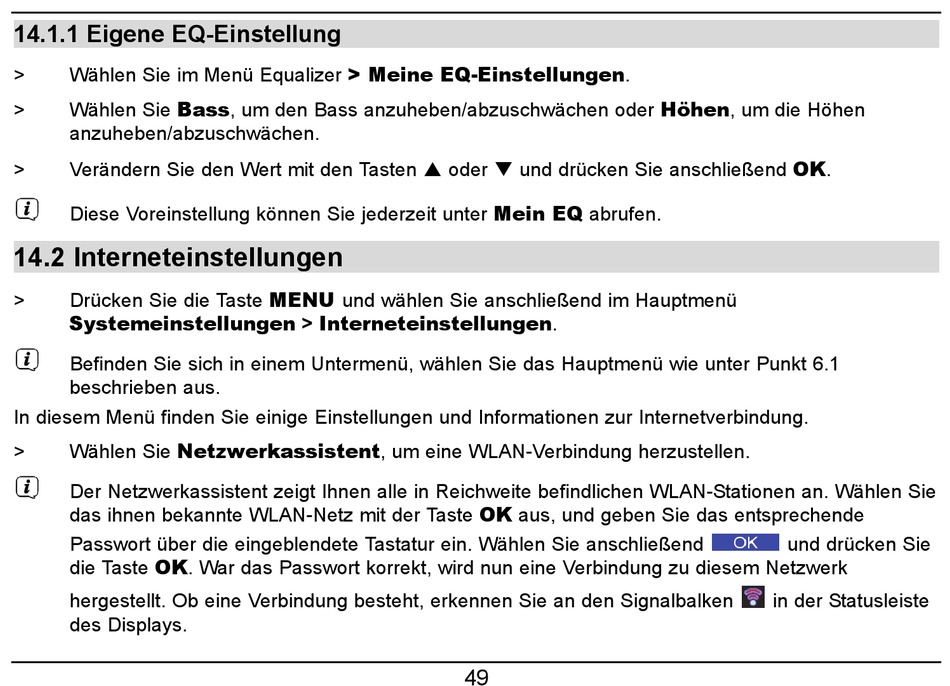 14.1.1 Eigene EQ-Einstellung

> Wählen Sie im Menü Equalizer > Meine EQ-Einstellungen.

> Wählen Sie Bass, um den Bass anzuheben/abzuschwächen oder Höhen, um die Höhen anzuheben/abzuschwächen.

> Verändern Sie den Wert mit den Tasten ▲ oder ▼ und drücken Sie anschließend OK.

Diese Voreinstellung können Sie jederzeit unter Mein EQ abrufen.

14.2 Interneteinstellungen

> Drücken Sie die Taste MENU und wählen Sie anschließend im Hauptmenü Systemeinstellungen > Interneteinstellungen.

Befinden Sie sich in einem Untermenü, wählen Sie das Hauptmenü wie unter Punkt 6.1 beschrieben aus.

In diesem Menü finden Sie einige Einstellungen und Informationen zur Internetverbindung.

> Wählen Sie Netzwerkassistent, um eine WLAN-Verbindung herzustellen.

Der Netzwerkassistent zeigt Ihnen alle in Reichweite befindlichen WLAN-Stationen an. Wählen Sie das ihnen bekannte WLAN-Netz mit der Taste OK aus, und geben Sie das entsprechende Passwort über die eingeblendete Tastatur ein. Wählen Sie anschließend OK und drücken Sie die Taste OK. War das Passwort korrekt, wird nun eine Verbindung zu diesem Netzwerk hergestellt. Ob eine Verbindung besteht, erkennen Sie an den Signalbalken in der Statusleiste des Displays.

49